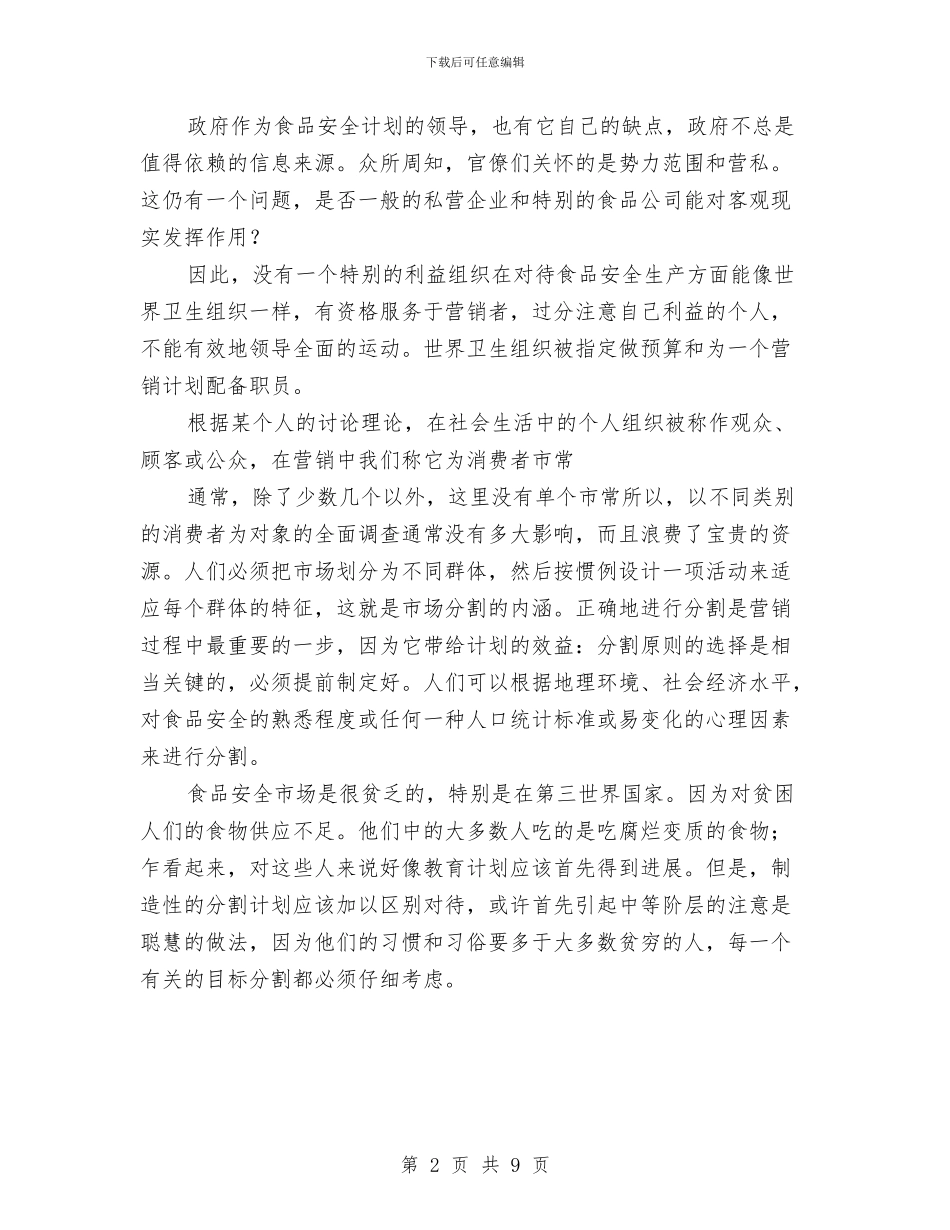 下载后可任意编辑

政府作为食品安全计划的领导，也有它自己的缺点，政府不总是值得依赖的信息来源。众所周知，官僚们关怀的是势力范围和营私。这仍有一个问题，是否一般的私营企业和特别的食品公司能对客观现实发挥作用？

因此，没有一个特别的利益组织在对待食品安全生产方面能像世界卫生组织一样，有资格服务于营销者，过分注意自己利益的个人，不能有效地领导全面的运动。世界卫生组织被指定做预算和为一个营销计划配备职员。

根据某个人的讨论理论，在社会生活中的个人组织被称作观众、顾客或公众，在营销中我们称它为消费者市常

通常，除了少数几个以外，这里没有单个市常所以，以不同类别的消费者为对象的全面调查通常没有多大影响，而且浪费了宝贵的资源。人们必须把市场划分为不同群体，然后按惯例设计一项活动来适应每个群体的特征，这就是市场分割的内涵。正确地进行分割是营销过程中最重要的一步，因为它带给计划的效益：分割原则的选择是相当关键的，必须提前制定好。人们可以根据地理环境、社会经济水平，对食品安全的熟悉程度或任何一种人口统计标准或易变化的心理因素来进行分割。

食品安全市场是很贫乏的，特别是在第三世界国家。因为对贫困人们的食物供应不足。他们中的大多数人吃的是吃腐烂变质的食物；乍看起来，对这些人来说好像教育计划应该首先得到进展。但是，制造性的分割计划应该加以区别对待，或许首先引起中等阶层的注意是聪慧的做法，因为他们的习惯和习俗要多于大多数贫穷的人，每一个有关的目标分割都必须仔细考虑。

第 2 页 共 9 页